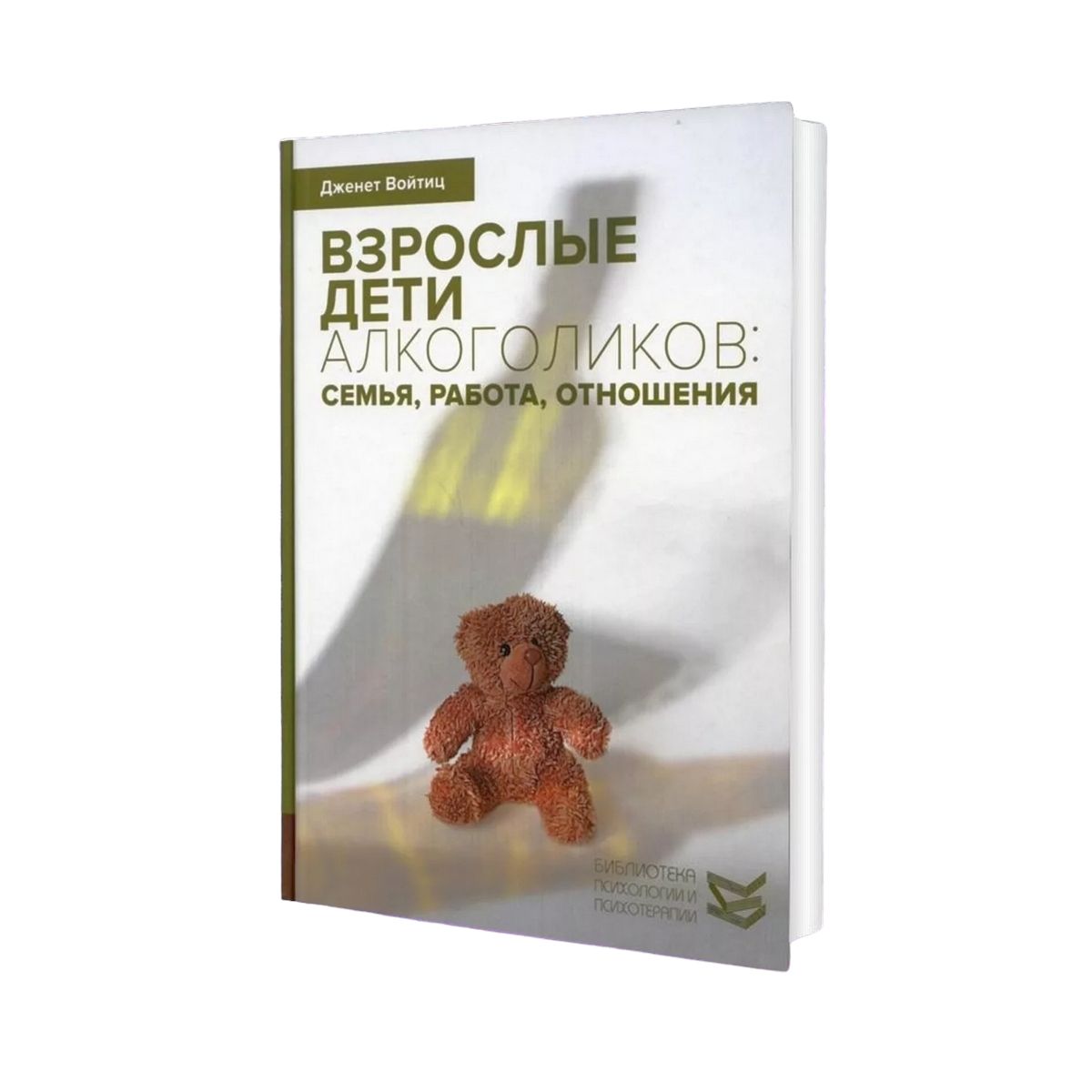 Дженет Войтиц

ВЗРОСЛЫЕ ДЕТИ АЛКОГОЛИКОВ:
СЕМЬЯ, РАБОТА, ОТНОШЕНИЯ

БИБЛИОТЕКА ПСИХОЛОГИИ И ПСИХОТЕРАПИИ